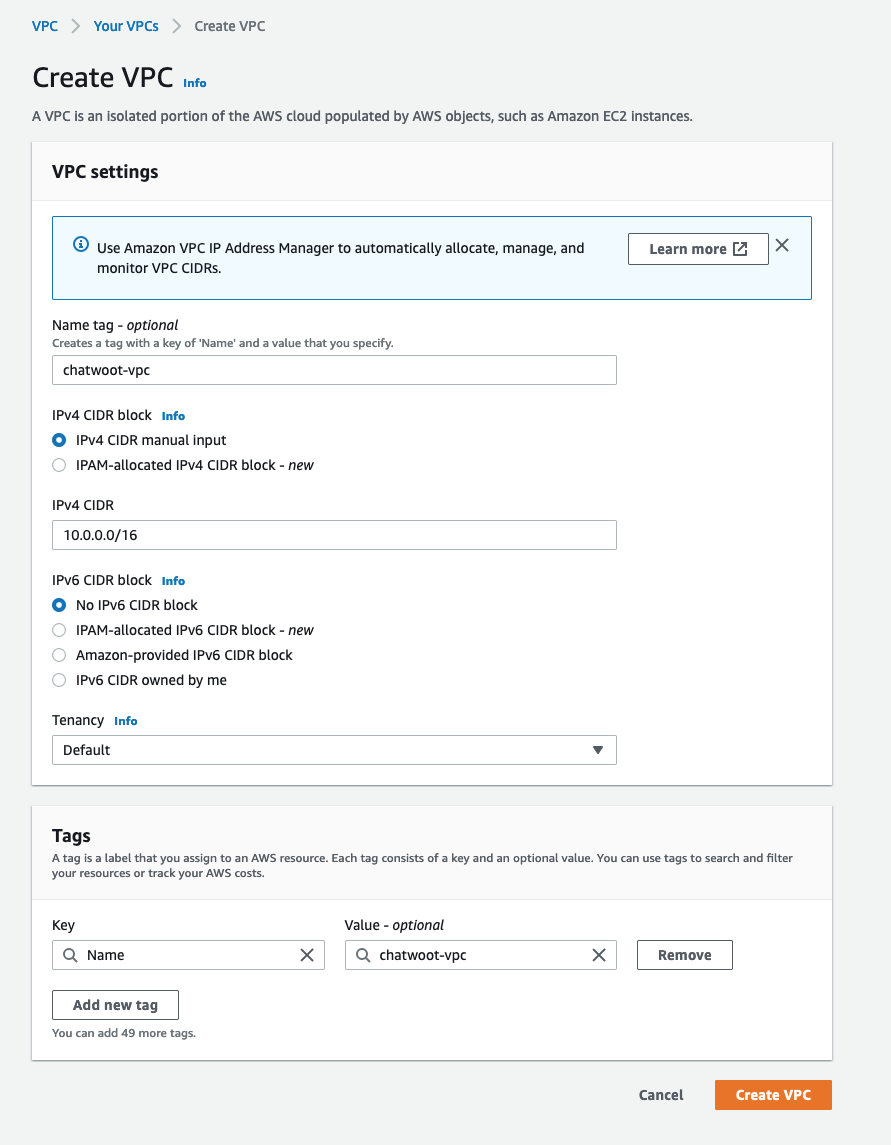 VPC > Your VPCs > Create VPC

Create VPC Info

A VPC is an isolated portion of the AWS cloud populated by AWS objects, such as Amazon EC2 instances.

VPC settings

Use Amazon VPC IP Address Manager to automatically allocate, manage, and monitor VPC CIDRs.

Learn more

Name tag - optional
Creates a tag with a key of 'Name' and a value that you specify.

chatwoot-vpc

IPv4 CIDR block Info

IPv4 CIDR manual input

IPAM-allocated IPv4 CIDR block - new

IPv4 CIDR

10.0.0.0/16

IPv6 CIDR block Info

No IPv6 CIDR block

IPAM-allocated IPv6 CIDR block - new

Amazon-provided IPv6 CIDR block

IPv6 CIDR owned by me

Tenancy Info

Default

Tags
A tag is a label that you assign to an AWS resource. Each tag consists of a key and an optional value. You can use tags to search and filter your resources or track your AWS costs.

Key

Name

Value - optional

chatwoot-vpc

Remove

Add new tag

You can add 49 more tags.

Cancel

Create VPC